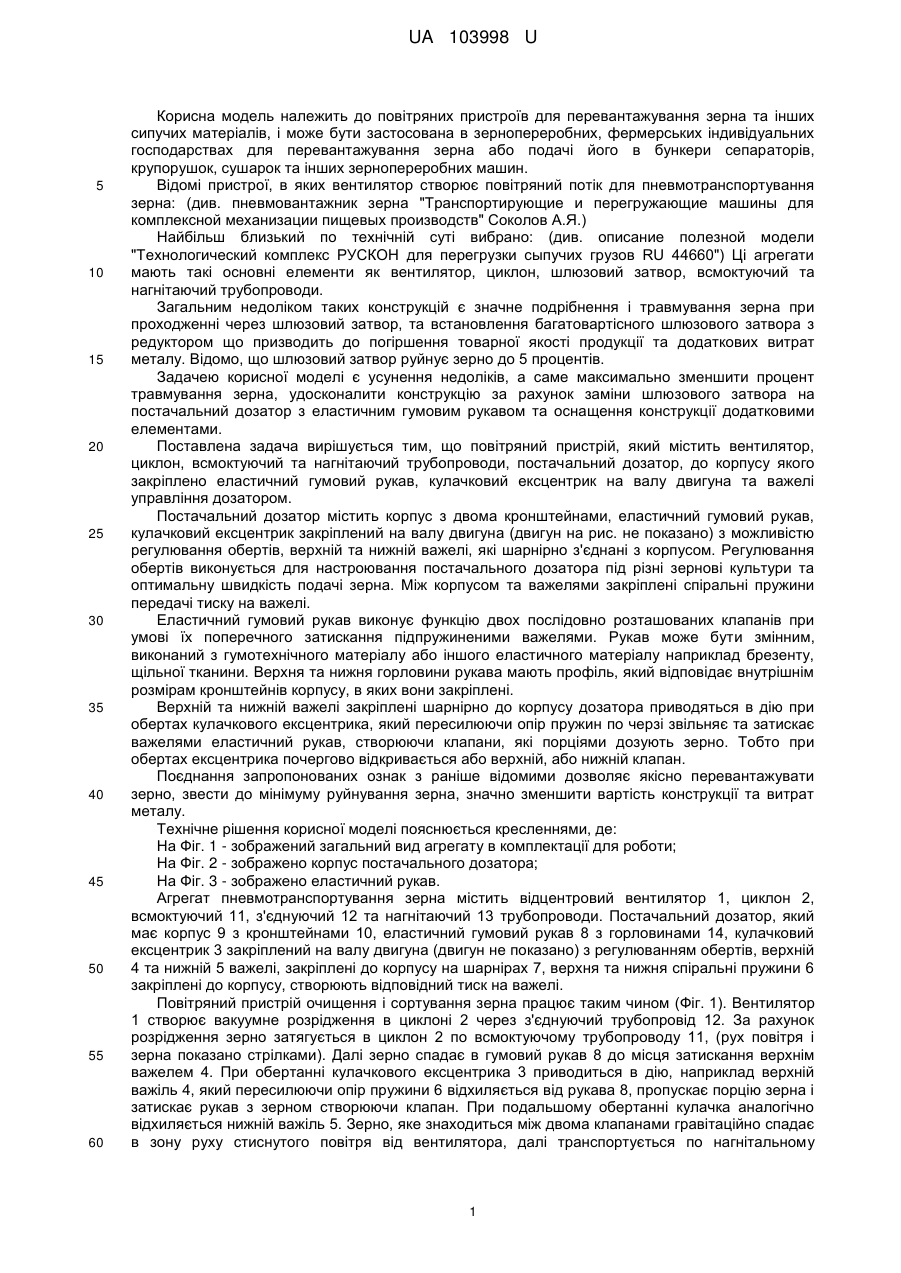 UA 103998 U

Корисна модель належить до повітряних пристроїв для перевантажування зерна та інших сипучих матеріалів, і може бути застосована в зернопереробних, фермерських індивідуальних господарствах для перевантажування зерна або подачі його в бункери сепараторів, крупорушок, сушарок та інших зернопереробних машин.

5 Відомі пристрої, в яких вентилятор створює повітряний потік для пневмотранспортування зерна: (див. пневмовантажник зерна "Транспортирующие и перегружающие машины для комплексной механизации пищевых производств" Соколов А.Я.)

Найбільш близький по технічній суті вибрано: (див. описание полезной модели "Технологический комплекс РУСКОН для перегрузки сыпучих грузов RU 44660") Ці агрегати

10 мають такі основні елементи як вентилятор, циклон, шлюзовий затвор, всмоктуючий та нагнітаючий трубопроводи.

Загальним недоліком таких конструкцій є значне подрібнення і травмування зерна при проходженні через шлюзовий затвор, та встановлення багатовартісного шлюзового затвора з редуктором що призводить до погіршення товарної якості продукції та додаткових витрат

15 металу. Відомо, що шлюзовий затвор руйнує зерно до 5 процентів.

Задачею корисної моделі є усунення недоліків, а саме максимально зменшити процент травмування зерна, удосконалити конструкцію за рахунок заміни шлюзового затвора на постачальний дозатор з еластичним гумовим рукавом та оснащення конструкції додатковими елементами.

20 Поставлена задача вирішується тим, що повітряний пристрій, який містить вентилятор, циклон, всмоктуючий та нагнітаючий трубопроводи, постачальний дозатор, до корпусу якого закріплено еластичний гумовий рукав, кулачковий ексцентрик на валу двигуна та важелі управління дозатором.

Постачальний дозатор містить корпус з двома кронштейнами, еластичний гумовий рукав,

25 кулачковий ексцентрик закріплений на валу двигуна (двигун на рис. не показано) з можливістю регулювання обертів, верхній та нижній важелі, які шарнірно з'єднані з корпусом. Регулювання обертів виконується для настроювання постачального дозатора під різні зернові культури та оптимальну швидкість подачі зерна. Між корпусом та важелями закріплені спіральні пружини передачі тиску на важелі.

30 Еластичний гумовий рукав виконує функцію двох послідовно розташованих клапанів при умові їх поперечного затискання підпружиненими важелями. Рукав може бути змінним, виконаний з гумотехнічного матеріалу або іншого еластичного матеріалу наприклад брезенту, щільної тканини. Верхня та нижня горловини рукава мають профіль, який відповідає внутрішнім розмірам кронштейнів корпусу, в яких вони закріплені.

35 Верхній та нижній важелі закріплені шарнірно до корпусу дозатора приводяться в дію при обертах кулачкового ексцентрика, який пересилюючи опір пружин по черзі звільняє та затискає важелями еластичний рукав, створюючи клапани, які порціями дозують зерно. Тобто при обертах ексцентрика почергово відкривається або верхній, або нижній клапан.

Поєднання запропонованих ознак з раніше відомими дозволяє якісно перевантажувати

40 зерно, звести до мінімуму руйнування зерна, значно зменшити вартість конструкції та витрат металу.

Технічне рішення корисної моделі пояснюється кресленнями, де:

На Фіг. 1 - зображений загальний вид агрегату в комплектації для роботи;

На Фіг. 2 - зображено корпус постачального дозатора;

45 На Фіг. 3 - зображено еластичний рукав.

Агрегат пневмотранспортування зерна містить відцентровий вентилятор 1, циклон 2, всмоктуючий 11, з'єднуючий 12 та нагнітаючий 13 трубопроводи. Постачальний дозатор, який має корпус 9 з кронштейнами 10, еластичний гумовий рукав 8 з горловинами 14, кулачковий ексцентрик 3 закріплений на валу двигуна (двигун не показано) з регулюванням обертів, верхній

50 4 та нижній 5 важелі, закріплені до корпусу на шарнірах 7, верхня та нижня спіральні пружини 6 закріплені до корпусу, створюють відповідний тиск на важелі.

Повітряний пристрій очищення і сортування зерна працює таким чином (Фіг. 1). Вентилятор 1 створює вакуумне розрідження в циклоні 2 через з'єднуючий трубопровід 12. За рахунок розрідження зерно затягується в циклон 2 по всмоктуючому трубопроводу 11, (рух повітря і

55 зерна показано стрілками). Далі зерно спадає в гумовий рукав 8 до місця затискання верхнім важелем 4. При обертанні кулачкового ексцентрика 3 приводиться в дію, наприклад верхній важіль 4, який пересилюючи опір пружини 6 відхиляється від рукава 8, пропускає порцію зерна і затискає рукав з зерном створюючи клапан. При подальшому обертанні кулачка аналогічно відхиляється нижній важіль 5. Зерно, яке знаходиться між двома клапанами гравітаційно спадає

60 в зону руху стиснутого повітря від вентилятора, далі транспортується по нагнітальному

1